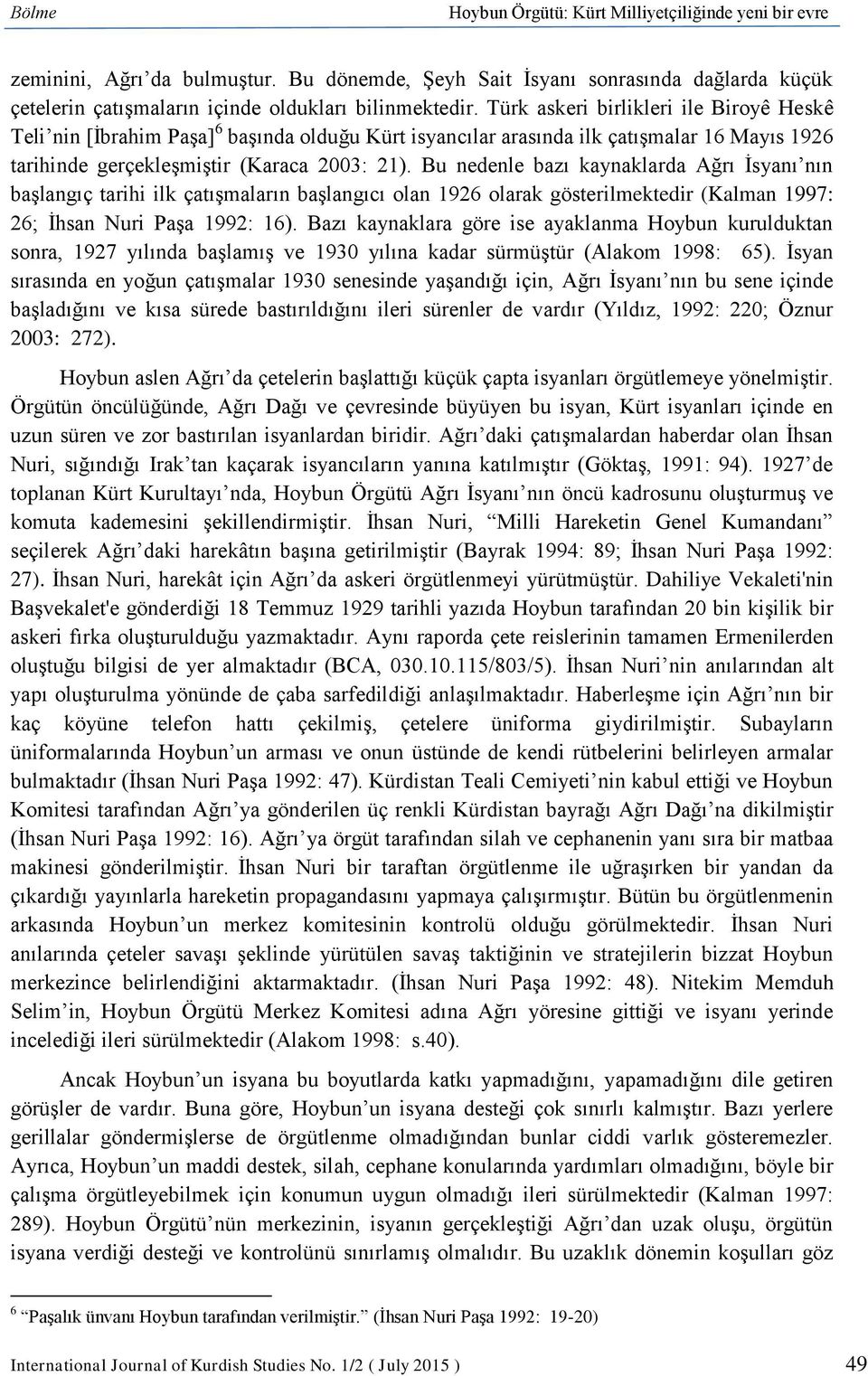 Bölme Hoybun Örgütü: Kürt Milliyetçiliğinde yeni bir evre

zeminini, Ağrı'da bulmuştur. Bu dönemde, Şeyh Sait İsyanı sonrasında dağlarda küçük çetelerin çatışmaların içinde oldukları bilinmektedir. Türk askeri birlikleri ile Biroyê Heskê Teli'nin [İbrahim Paşa]$^6$ başında olduğu Kürt isyancılar arasında ilk çatışmalar 16 Mayıs 1926 tarihinde gerçekleşmiştir (Karaca 2003: 21). Bu nedenle bazı kaynaklarda Ağrı İsyanı'nın başlangıç tarihi ilk çatışmaların başlangıcı olan 1926 olarak gösterilmektedir (Kalman 1997: 26; İhsan Nuri Paşa 1992: 16). Bazı kaynaklara göre ise ayaklanma Hoybun kurulduktan sonra, 1927 yılında başlamış ve 1930 yılına kadar sürmüştür (Alakom 1998: 65). İsyan sırasında en yoğun çatışmalar 1930 senesinde yaşandığı için, Ağrı İsyanı'nın bu sene içinde başladığını ve kısa sürede bastırıldığını ileri sürenler de vardır (Yıldız, 1992: 220; Öznur 2003: 272).

Hoybun aslen Ağrı'da çetelerin başlattığı küçük çapta isyanları örgütlemeye yönelmiştir. Örgütün öncülüğünde, Ağrı Dağı ve çevresinde büyüyen bu isyan, Kürt isyanları içinde en uzun süren ve zor bastırılan isyanlardan biridir. Ağrı'daki çatışmalardan haberdar olan İhsan Nuri, sığındığı Irak'tan kaçarak isyancıların yanına katılmıştır (Göktaş, 1991: 94). 1927'de toplanan Kürt Kurultayı'nda, Hoybun Örgütü Ağrı İsyanı'nın öncü kadrosunu oluşturmuş ve komuta kademesini şekillendirmiştir. İhsan Nuri, "Milli Hareketin Genel Kumandanı" seçilerek Ağrı'daki harekâtın başına getirilmiştir (Bayrak 1994: 89; İhsan Nuri Paşa 1992: 27). İhsan Nuri, harekât için Ağrı'da askeri örgütlenmeyi yürütmüştür. Dahiliye Vekaleti'nin Başvekalet'e gönderdiği 18 Temmuz 1929 tarihli yazıda Hoybun tarafından 20 bin kişilik bir askeri fırka oluşturulduğu yazmaktadır. Aynı raporda çete reislerinin tamamen Ermenilerden oluştuğu bilgisi de yer almaktadır (BCA, 030.10.115/803/5). İhsan Nuri'nin anılarından alt yapı oluşturulma yönünde de çaba sarfedildiği anlaşılmaktadır. Haberleşme için Ağrı'nın bir kaç köyüne telefon hattı çekilmiş, çetelere üniforma giydirilmiştir. Subayların üniformalarında Hoybun'un arması ve onun üstünde de kendi rütbelerini belirleyen armalar bulmaktadır (İhsan Nuri Paşa 1992: 47). Kürdistan Teali Cemiyeti'nin kabul ettiği ve Hoybun Komitesi tarafından Ağrı'ya gönderilen üç renkli Kürdistan bayrağı Ağrı Dağı'na dikilmiştir (İhsan Nuri Paşa 1992: 16). Ağrı'ya örgüt tarafından silah ve cephanenin yanı sıra bir matbaa makinesi gönderilmiştir. İhsan Nuri bir taraftan örgütlenme ile uğraşırken bir yandan da çıkardığı yayınlarla hareketin propagandasını yapmaya çalışırmıştır. Bütün bu örgütlenmenin arkasında Hoybun'un merkez komitesinin kontrolü olduğu görülmektedir. İhsan Nuri anılarında çeteler savaşı şeklinde yürütülen savaş taktiğinin ve stratejilerin bizzat Hoybun merkezince belirlendiğini aktarmaktadır. (İhsan Nuri Paşa 1992: 48). Nitekim Memduh Selim'in, Hoybun Örgütü Merkez Komitesi adına Ağrı yöresine gittiği ve isyanı yerinde incelediği ileri sürülmektedir (Alakom 1998: s.40).

Ancak Hoybun'un isyana bu boyutlarda katkı yapmadığını, yapamadığını dile getiren görüşler de vardır. Buna göre, Hoybun'un isyana desteği çok sınırlı kalmıştır. Bazı yerlere gerillalar göndermişlerse de örgütlenme olmadığından bunlar ciddi varlık gösteremezler. Ayrıca, Hoybun'un maddi destek, silah, cephane konularında yardımları olmadığını, böyle bir çalışma örgütleyebilmek için konumun uygun olmadığı ileri sürülmektedir (Kalman 1997: 289). Hoybun Örgütü'nün merkezinin, isyanın gerçekleştiği Ağrı'dan uzak oluşu, örgütün isyana verdiği desteği ve kontrolünü sınırlamış olmalıdır. Bu uzaklık dönemin koşulları göz

$^6$ "Paşalık ünvanı Hoybun tarafından verilmiştir." (İhsan Nuri Paşa 1992: 19-20)

International Journal of Kurdish Studies No. 1/2 ( July 2015 ) 49